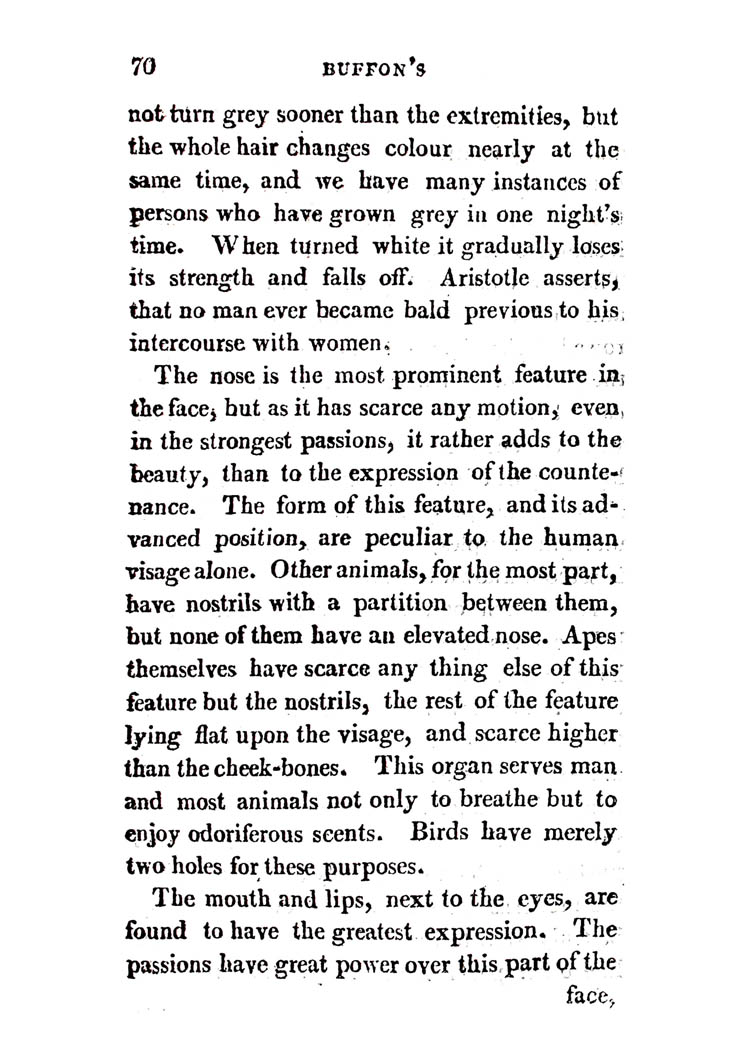 70 BUFFON'S

not turn grey sooner than the extremities, but the whole hair changes colour nearly at the same time, and we have many instances of persons who have grown grey in one night's time. When turned white it gradually loses its strength and falls off. Aristotle asserts, that no man ever became bald previous to his intercourse with women.

The nose is the most prominent feature in the face, but as it has scarce any motion, even in the strongest passions, it rather adds to the beauty, than to the expression of the countenance. The form of this feature, and its advanced position, are peculiar to the human visage alone. Other animals, for the most part, have nostrils with a partition between them, but none of them have an elevated nose. Apes themselves have scarce any thing else of this feature but the nostrils, the rest of the feature lying flat upon the visage, and scarce higher than the cheek-bones. This organ serves man and most animals not only to breathe but to enjoy odoriferous scents. Birds have merely two holes for these purposes.

The mouth and lips, next to the eyes, are found to have the greatest expression. The passions have great power over this part of the face,